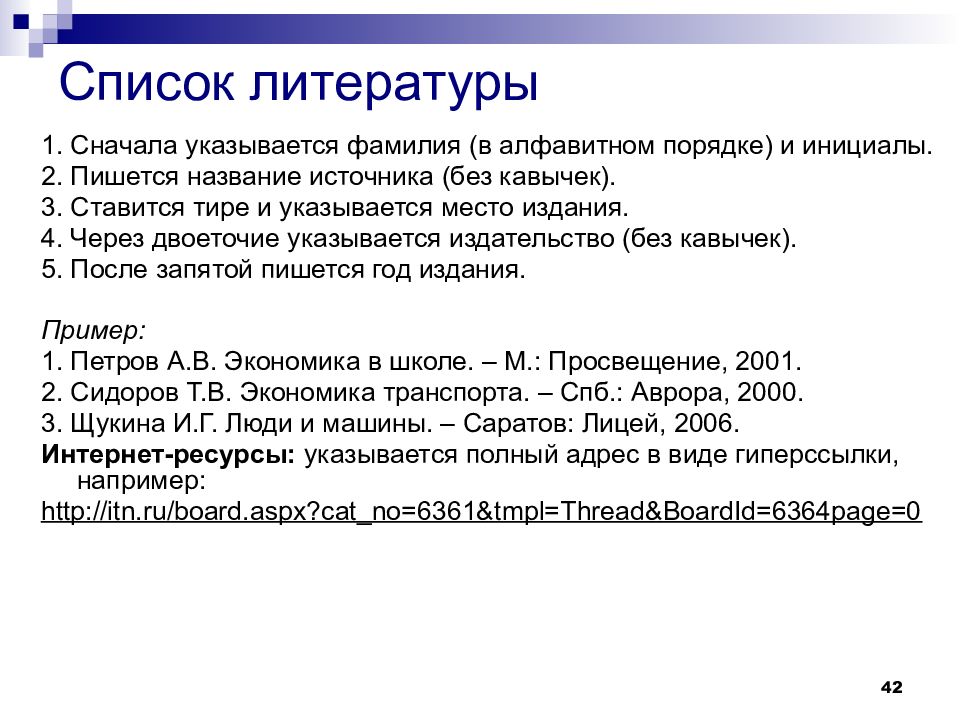 Список литературы

1. Сначала указывается фамилия (в алфавитном порядке) и инициалы.
2. Пишется название источника (без кавычек).
3. Ставится тире и указывается место издания.
4. Через двоеточие указывается издательство (без кавычек).
5. После запятой пишется год издания.

Пример:
1. Петров А.В. Экономика в школе. – М.: Просвещение, 2001.
2. Сидоров Т.В. Экономика транспорта. – Спб.: Аврора, 2000.
3. Щукина И.Г. Люди и машины. – Саратов: Лицей, 2006.
Интернет-ресурсы: указывается полный адрес в виде гиперссылки, например:
http://itn.ru/board.aspx?cat_no=6361&tmpl=Thread&BoardId=6364page=0

42